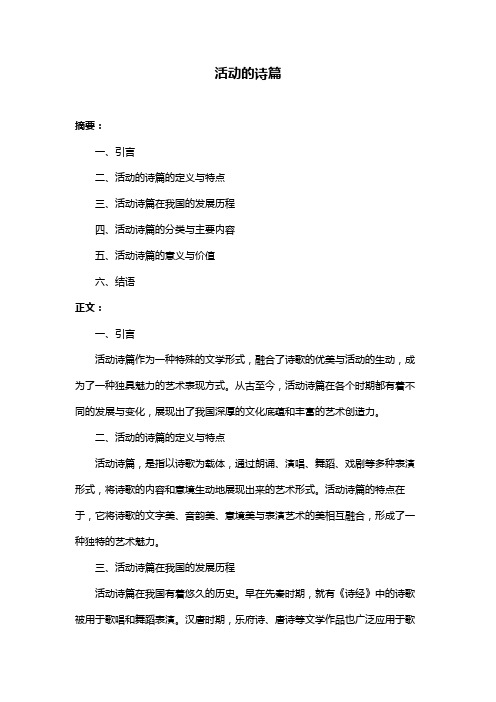 活动的诗篇

摘要：

一、引言

二、活动的诗篇的定义与特点

三、活动诗篇在我国的发展历程

四、活动诗篇的分类与主要内容

五、活动诗篇的意义与价值

六、结语

正文：

一、引言

活动诗篇作为一种特殊的文学形式，融合了诗歌的优美与活动的生动，成为了一种独具魅力的艺术表现方式。从古至今，活动诗篇在各个时期都有着不同的发展与变化，展现出了我国深厚的文化底蕴和丰富的艺术创造力。

二、活动的诗篇的定义与特点

活动诗篇，是指以诗歌为载体，通过朗诵、演唱、舞蹈、戏剧等多种表演形式，将诗歌的内容和意境生动地展现出来的艺术形式。活动诗篇的特点在于，它将诗歌的文字美、音韵美、意境美与表演艺术的美相互融合，形成了一种独特的艺术魅力。

三、活动诗篇在我国的发展历程

活动诗篇在我国有着悠久的历史。早在先秦时期，就有《诗经》中的诗歌被用于歌唱和舞蹈表演。汉唐时期，乐府诗、唐诗等文学作品也广泛应用于歌